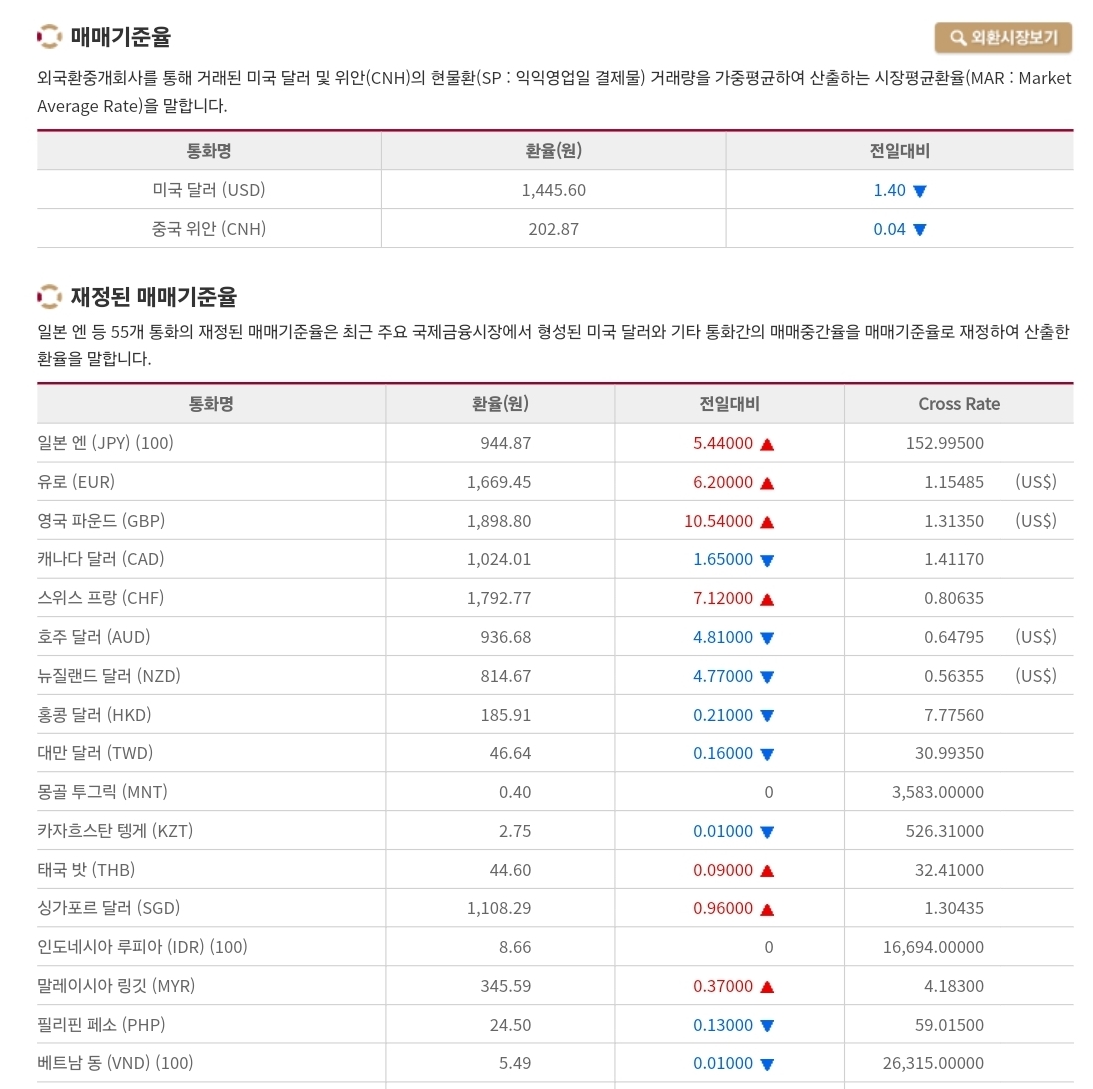 매매기준율

외환시장보기

외국환중개회사를 통해 거래된 미국 달러 및 위안(CNH)의 현물환(SP : 익익영업일 결제물) 거래량을 가중평균하여 산출하는 시장평균환율(MAR : Market Average Rate)을 말합니다.

| 통화명 | 환율(원) | 전일대비 |
|---|---|---|
| 미국 달러 (USD) | 1,445.60 | 1.40 ▼ |
| 중국 위안 (CNH) | 202.87 | 0.04 ▼ |

재정된 매매기준율

일본 엔 등 55개 통화의 재정된 매매기준율은 최근 주요 국제금융시장에서 형성된 미국 달러와 기타 통화간의 매매중간율을 매매기준율로 재정하여 산출한 환율을 말합니다.

| 통화명 | 환율(원) | 전일대비 | Cross Rate |
|---|---|---|---|
| 일본 엔 (JPY) (100) | 944.87 | 5.44000 ▲ | 152.99500 |
| 유로 (EUR) | 1,669.45 | 6.20000 ▲ | 1.15485 (US$) |
| 영국 파운드 (GBP) | 1,898.80 | 10.54000 ▲ | 1.31350 (US$) |
| 캐나다 달러 (CAD) | 1,024.01 | 1.65000 ▼ | 1.41170 |
| 스위스 프랑 (CHF) | 1,792.77 | 7.12000 ▲ | 0.80635 |
| 호주 달러 (AUD) | 936.68 | 4.81000 ▼ | 0.64795 (US$) |
| 뉴질랜드 달러 (NZD) | 814.67 | 4.77000 ▼ | 0.56355 (US$) |
| 홍콩 달러 (HKD) | 185.91 | 0.21000 ▼ | 7.77560 |
| 대만 달러 (TWD) | 46.64 | 0.16000 ▼ | 30.99350 |
| 몽골 투그릭 (MNT) | 0.40 | 0 | 3,583.00000 |
| 카자흐스탄 텡게 (KZT) | 2.75 | 0.01000 ▼ | 526.31000 |
| 태국 밧 (THB) | 44.60 | 0.09000 ▲ | 32.41000 |
| 싱가포르 달러 (SGD) | 1,108.29 | 0.96000 ▲ | 1.30435 |
| 인도네시아 루피아 (IDR) (100) | 8.66 | 0 | 16,694.00000 |
| 말레이시아 링깃 (MYR) | 345.59 | 0.37000 ▲ | 4.18300 |
| 필리핀 페소 (PHP) | 24.50 | 0.13000 ▼ | 59.01500 |
| 베트남 동 (VND) (100) | 5.49 | 0.01000 ▼ | 26,315.00000 |